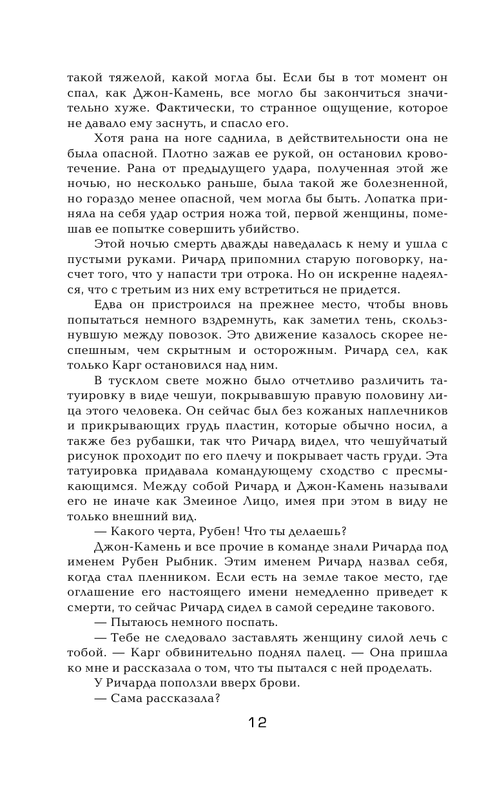 такой тяжелой, какой могла бы. Если бы в тот момент он спал, как Джон-Камень, все могло бы закончиться значительно хуже. Фактически, то странное ощущение, которое не давало ему заснуть, и спасло его.

Хотя рана на ноге саднила, в действительности она не была опасной. Плотно зажав ее рукой, он остановил кровотечение. Рана от предыдущего удара, полученная этой же ночью, но несколько раньше, была такой же болезненной, но гораздо менее опасной, чем могла бы быть. Лопатка приняла на себя удар острия ножа той, первой женщины, помешав ее попытке совершить убийство.

Этой ночью смерть дважды наведалась к нему и ушла с пустыми руками. Ричард припомнил старую поговорку, насчет того, что у напасти три отрока. Но он искренне надеялся, что с третьим из них ему встретиться не придется.

Едва он пристроился на прежнее место, чтобы вновь попытаться немного вздремнуть, как заметил тень, скользнувшую между повозок. Это движение казалось скорее неспешным, чем скрытным и осторожным. Ричард сел, как только Карг остановился над ним.

В тусклом свете можно было отчетливо различить татуировку в виде чешуи, покрывавшую правую половину лица этого человека. Он сейчас был без кожаных наплечников и прикрывающих грудь пластин, которые обычно носил, а также без рубашки, так что Ричард видел, что чешуйчатый рисунок проходит по его плечу и покрывает часть груди. Эта татуировка придавала командующему сходство с пресмыкающимся. Между собой Ричард и Джон-Камень называли его не иначе как Змеиное Лицо, имея при этом в виду не только внешний вид.

— Какого черта, Рубен! Что ты делаешь?

Джон-Камень и все прочие в команде знали Ричарда под именем Рубен Рыбник. Этим именем Ричард назвал себя, когда стал пленником. Если есть на земле такое место, где оглашение его настоящего имени немедленно приведет к смерти, то сейчас Ричард сидел в самой середине такового.

— Пытаюсь немного поспать.

— Тебе не следовало заставлять женщину силой лечь с тобой. — Карг обвинительно поднял палец. — Она пришла ко мне и рассказала о том, что ты пытался с ней проделать.

У Ричарда поползли вверх брови.

— Сама рассказала?

12